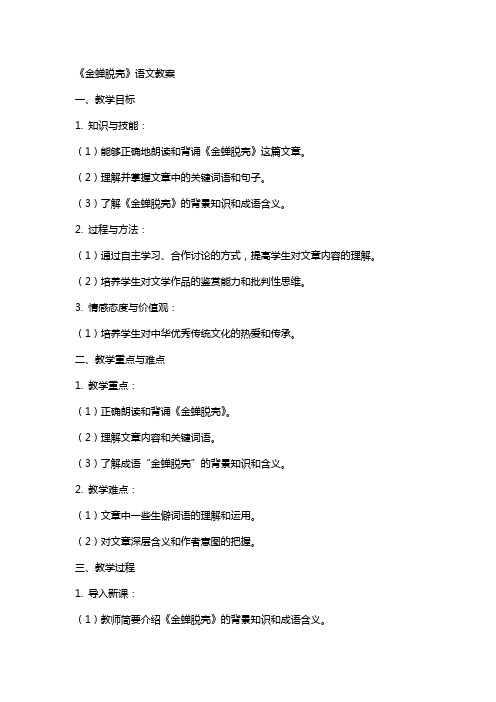 《金蝉脱壳》语文教案

一、教学目标

1. 知识与技能：

（1）能够正确地朗读和背诵《金蝉脱壳》这篇文章。

（2）理解并掌握文章中的关键词语和句子。

（3）了解《金蝉脱壳》的背景知识和成语含义。

2. 过程与方法：

（1）通过自主学习、合作讨论的方式，提高学生对文章内容的理解。

（2）培养学生对文学作品的鉴赏能力和批判性思维。

3. 情感态度与价值观：

（1）培养学生对中华优秀传统文化的热爱和传承。

二、教学重点与难点

1. 教学重点：

（1）正确朗读和背诵《金蝉脱壳》。

（2）理解文章内容和关键词语。

（3）了解成语“金蝉脱壳”的背景知识和含义。

2. 教学难点：

（1）文章中一些生僻词语的理解和运用。

（2）对文章深层含义和作者意图的把握。

三、教学过程

1. 导入新课：

（1）教师简要介绍《金蝉脱壳》的背景知识和成语含义。